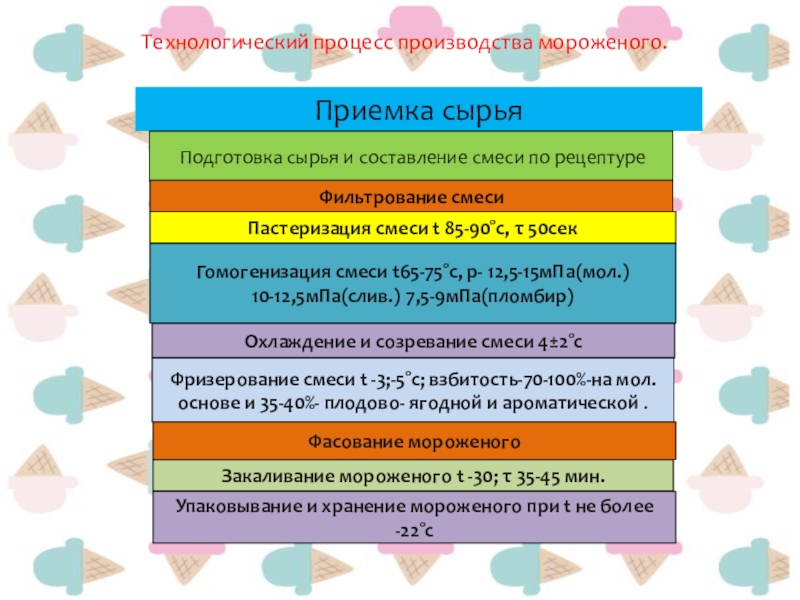 Технологический процесс производства мороженого.

Приемка сырья

Подготовка сырья и составление смеси по рецептуре

Фильтрование смеси

Пастеризация смеси t 85-90°с, τ 50сек

Гомогенизация смеси t65-75°с, р- 12,5-15мПа(мол.) 10-12,5мПа(слив.) 7,5-9мПа(пломбир)

Охлаждение и созревание смеси 4±2°с

Фризерование смеси t -3;-5°с; взбитость-70-100%-на мол. основе и 35-40%- плодово- ягодной и ароматической .

Фасование мороженого

Закаливание мороженого t -30; τ 35-45 мин.

Упаковывание и хранение мороженого при t не более -22°с